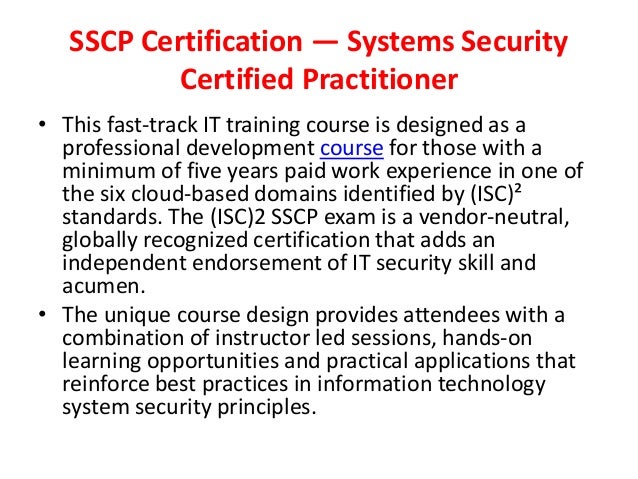 SSCP Certification — Systems Security Certified Practitioner

• This fast-track IT training course is designed as a professional development course for those with a minimum of five years paid work experience in one of the six cloud-based domains identified by (ISC)² standards. The (ISC)2 SSCP exam is a vendor-neutral, globally recognized certification that adds an independent endorsement of IT security skill and acumen.

• The unique course design provides attendees with a combination of instructor led sessions, hands-on learning opportunities and practical applications that reinforce best practices in information technology system security principles.